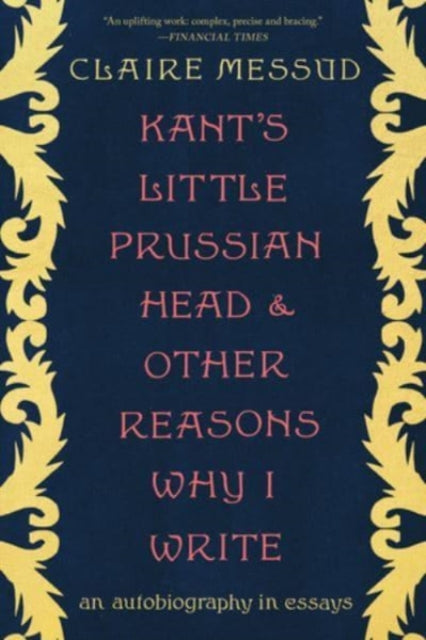 "An uplifting work: complex, precise and bracing."
—FINANCIAL TIMES

CLAIRE MESSUD

KANT'S LITTLE PRUSSIAN HEAD & OTHER REASONS WHY I WRITE

an autobiography in essays